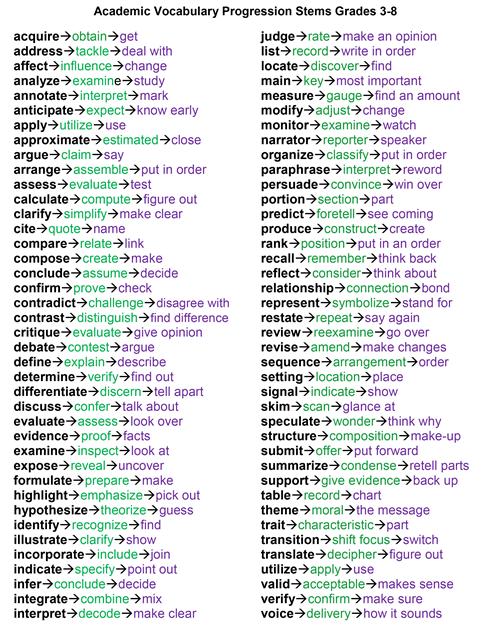 Academic Vocabulary Progression Stems Grades 3-8

acquire→obtain→get
address→tackle→deal with
affect→influence→change
analyze→examine→study
annotate→interpret→mark
anticipate→expect→know early
apply→utilize→use
approximate→estimated→close
argue→claim→say
arrange→assemble→put in order
assess→evaluate→test
calculate→compute→figure out
clarify→simplify→make clear
cite→quote→name
compare→relate→link
compose→create→make
conclude→assume→decide
confirm→prove→check
contradict→challenge→disagree with
contrast→distinguish→find difference
critique→evaluate→give opinion
debate→contest→argue
define→explain→describe
determine→verify→find out
differentiate→discern→tell apart
discuss→confer→talk about
evaluate→assess→look over
evidence→proof→facts
examine→inspect→look at
expose→reveal→uncover
formulate→prepare→make
highlight→emphasize→pick out
hypothesize→theorize→guess
identify→recognize→find
illustrate→clarify→show
incorporate→include→join
indicate→specify→point out
infer→conclude→decide
integrate→combine→mix
interpret→decode→make clear

judge→rate→make an opinion
list→record→write in order
locate→discover→find
main→key→most important
measure→gauge→find an amount
modify→adjust→change
monitor→examine→watch
narrator→reporter→speaker
organize→classify→put in order
paraphrase→interpret→reword
persuade→convince→win over
portion→section→part
predict→foretell→see coming
produce→construct→create
rank→position→put in an order
recall→remember→think back
reflect→consider→think about
relationship→connection→bond
represent→symbolize→stand for
restate→repeat→say again
review→reexamine→go over
revise→amend→make changes
sequence→arrangement→order
setting→location→place
signal→indicate→show
skim→scan→glance at
speculate→wonder→think why
structure→composition→make-up
submit→offer→put forward
summarize→condense→retell parts
support→give evidence→back up
table→record→chart
theme→moral→the message
trait→characteristic→part
transition→shift focus→switch
translate→decipher→figure out
utilize→apply→use
valid→acceptable→makes sense
verify→confirm→make sure
voice→delivery→how it sounds